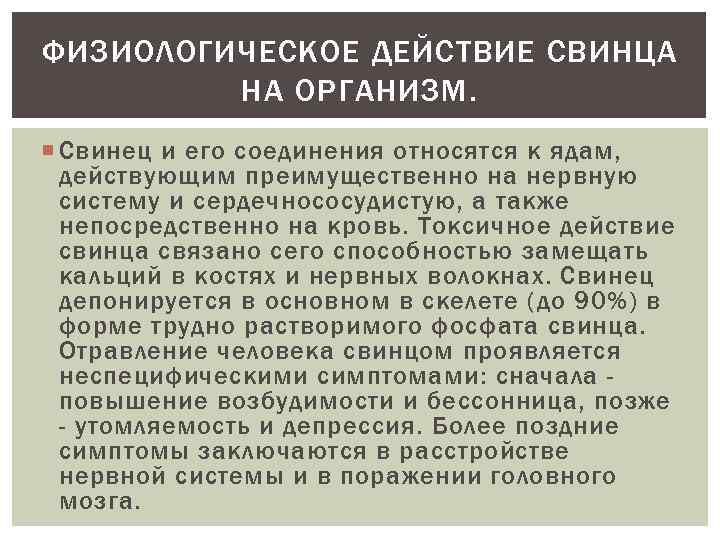 ФИЗИОЛОГИЧЕСКОЕ ДЕЙСТВИЕ СВИНЦА НА ОРГАНИЗМ.

Свинец и его соединения относятся к ядам, действующим преимущественно на нервную систему и сердечнососудистую, а также непосредственно на кровь. Токсичное действие свинца связано сего способностью замещать кальций в костях и нервных волокнах. Свинец депонируется в основном в скелете (до 90%) в форме трудно растворимого фосфата свинца. Отравление человека свинцом проявляется неспецифическими симптомами: сначала - повышение возбудимости и бессонница, позже - утомляемость и депрессия. Более поздние симптомы заключаются в расстройстве нервной системы и в поражении головного мозга.